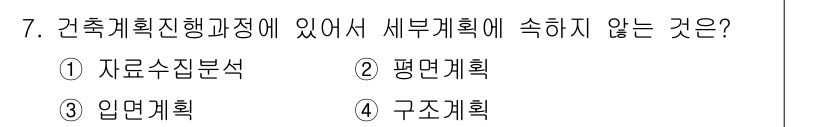 7. 건축계획진행과정에 있어서 세부계획에 속하지 않는 것은?

① 자료수집분석
② 평면계획
③ 입면계획
④ 구조계획